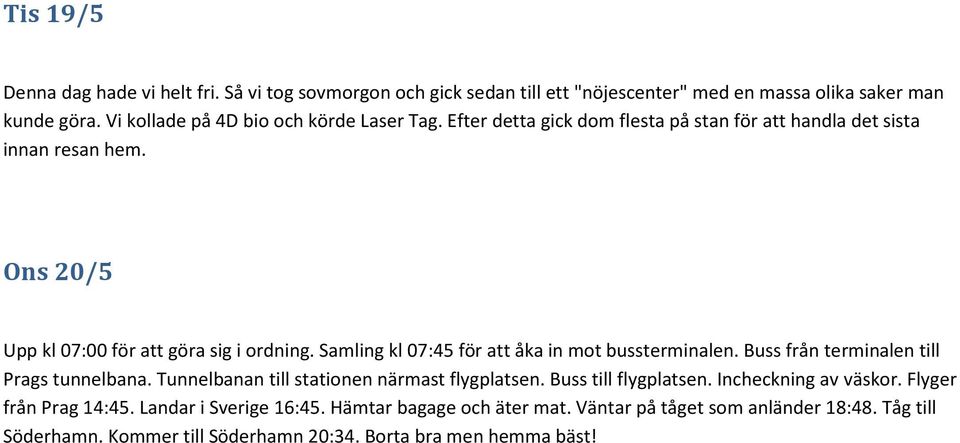 Tis 19/5

Denna dag hade vi helt fri. Så vi tog sovmorgon och gick sedan till ett "nöjescenter" med en massa olika saker man kunde göra. Vi kollade på 4D bio och körde Laser Tag. Efter detta gick dom flesta på stan för att handla det sista innan resan hem.

Ons 20/5

Upp kl 07:00 för att göra sig i ordning. Samling kl 07:45 för att åka in mot bussterminalen. Buss från terminalen till Prags tunnelbana. Tunnelbanan till stationen närmast flygplatsen. Buss till flygplatsen. Incheckning av väskor. Flyger från Prag 14:45. Landar i Sverige 16:45. Hämtar bagage och äter mat. Väntar på tåget som anländer 18:48. Tåg till Söderhamn. Kommer till Söderhamn 20:34. Borta bra men hemma bäst!